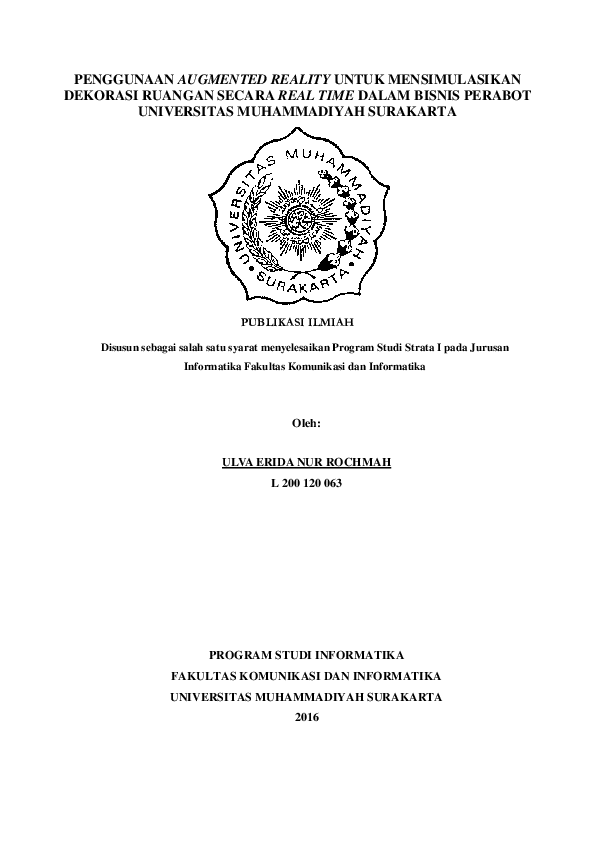 PENGGUNAAN AUGMENTED REALITY UNTUK MENSIMULASIKAN DEKORASI RUANGAN SECARA REAL TIME DALAM BISNIS PERABOT UNIVERSITAS MUHAMMADIYAH SURAKARTA

UNIVERSITAS MUHAMMADIYAH SURAKARTA

PUBLIKASI ILMIAH

Disusun sebagai salah satu syarat menyelesaikan Program Studi Strata I pada Jurusan Informatika Fakultas Komunikasi dan Informatika

Oleh:

ULVA ERIDA NUR ROCHMAH
L 200 120 063

PROGRAM STUDI INFORMATIKA
FAKULTAS KOMUNIKASI DAN INFORMATIKA
UNIVERSITAS MUHAMMADIYAH SURAKARTA
2016